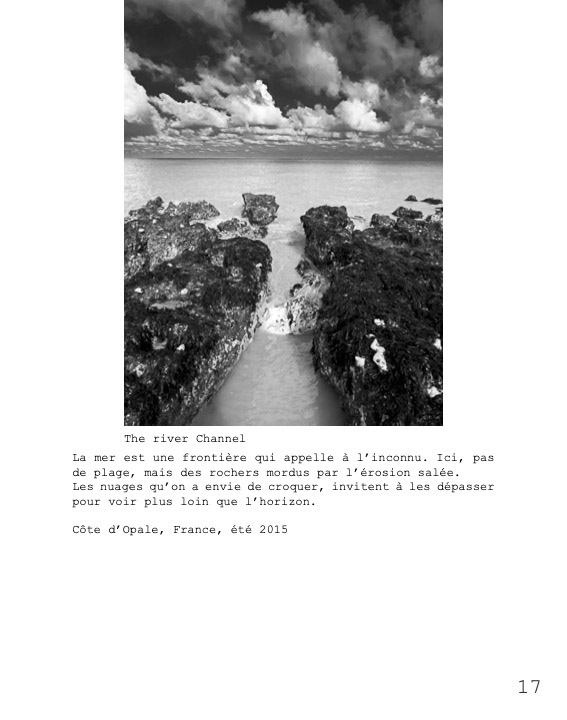 The river Channel

La mer est une frontière qui appelle à l'inconnu. Ici, pas de plage, mais des rochers mordus par l'érosion salée.
Les nuages qu'on a envie de croquer, invitent à les dépasser pour voir plus loin que l'horizon.

Côte d'Opale, France, été 2015

17